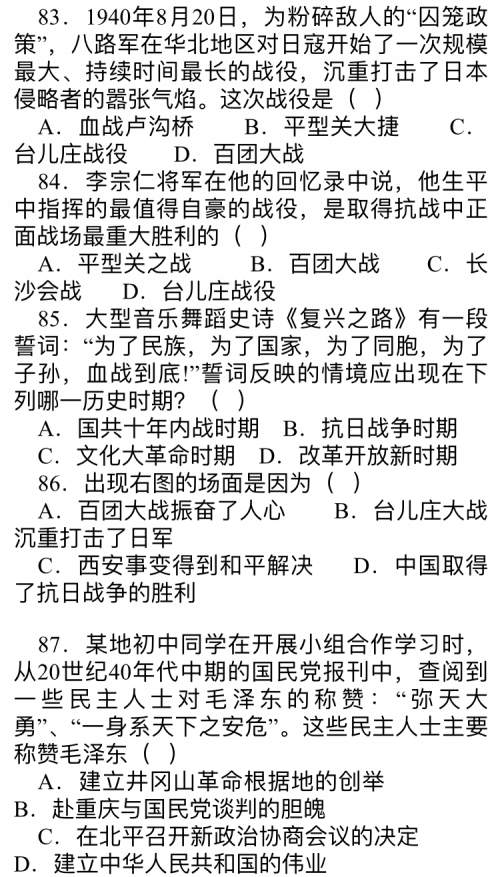 83．1940年8月20日，为粉碎敌人的“囚笼政策”，八路军在华北地区对日寇开始了一次规模最大、持续时间最长的战役，沉重打击了日本侵略者的嚣张气焰。这次战役是（  ）

A．血战卢沟桥　　B．平型关大捷　　C．台儿庄战役　　D．百团大战

84．李宗仁将军在他的回忆录中说，他生平中指挥的最值得自豪的战役，是取得抗战中正面战场最重大胜利的（  ）

A．平型关之战　　B．百团大战　　C．长沙会战　　D．台儿庄战役

85．大型音乐舞蹈史诗《复兴之路》有一段誓词：“为了民族，为了国家，为了同胞，为了子孙，血战到底!”誓词反映的情境应出现在下列哪一历史时期？（  ）

A．国共十年内战时期　B．抗日战争时期

C．文化大革命时期　D．改革开放新时期

86．出现右图的场面是因为（  ）

A．百团大战振奋了人心　　B．台儿庄大战沉重打击了日军

C．西安事变得到和平解决　　D．中国取得了抗日战争的胜利

87．某地初中同学在开展小组合作学习时，从20世纪40年代中期的国民党报刊中，查阅到一些民主人士对毛泽东的称赞：“弥天大勇”、“一身系天下之安危”。这些民主人士主要称赞毛泽东（  ）

A．建立井冈山革命根据地的创举

B．赴重庆与国民党谈判的胆魄

C．在北平召开新政治协商会议的决定

D．建立中华人民共和国的伟业